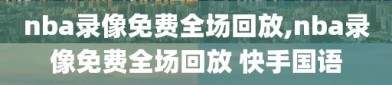 nba录像免费全场回放,nba录像免费全场回放 快手国语